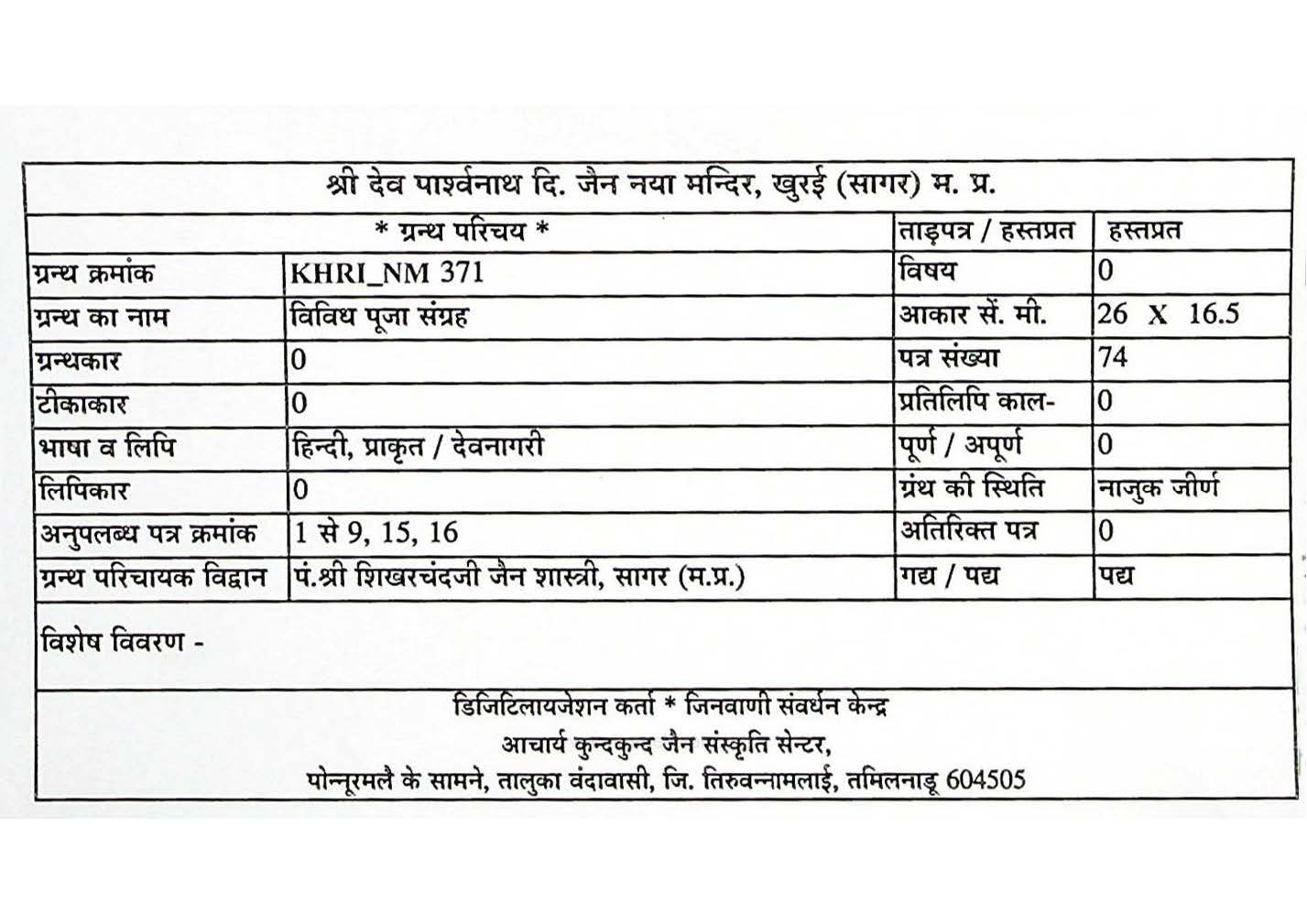 श्री देव पार्श्वनाथ दि. जैन नया मन्दिर, खुरई (सागर) म. प्र.

| * ग्रन्थ परिचय * | | ताड़पत्र / हस्तप्रत | हस्तप्रत |
|---|---|---|---|
| ग्रन्थ क्रमांक | KHRI_NM 371 | विषय | 0 |
| ग्रन्थ का नाम | विविध पूजा संग्रह | आकार सें. मी. | 26 X 16.5 |
| ग्रन्थकार | 0 | पत्र संख्या | 74 |
| टीकाकार | 0 | प्रतिलिपि काल- | 0 |
| भाषा व लिपि | हिन्दी, प्राकृत / देवनागरी | पूर्ण / अपूर्ण | 0 |
| लिपिकार | 0 | ग्रंथ की स्थिति | नाजुक जीर्ण |
| अनुपलब्ध पत्र क्रमांक | 1 से 9, 15, 16 | अतिरिक्त पत्र | 0 |
| ग्रन्थ परिचायक विद्वान | पं.श्री शिखरचंदजी जैन शास्त्री, सागर (म.प्र.) | गद्य / पद्य | पद्य |

विशेष विवरण -

डिजिटिलायजेशन कर्ता * जिनवाणी संवर्धन केन्द्र
आचार्य कुन्दकुन्द जैन संस्कृति सेन्टर,
पोन्नूरमलै के सामने, तालुका वंदावासी, जि. तिरुवन्नामलाई, तमिलनाडू 604505